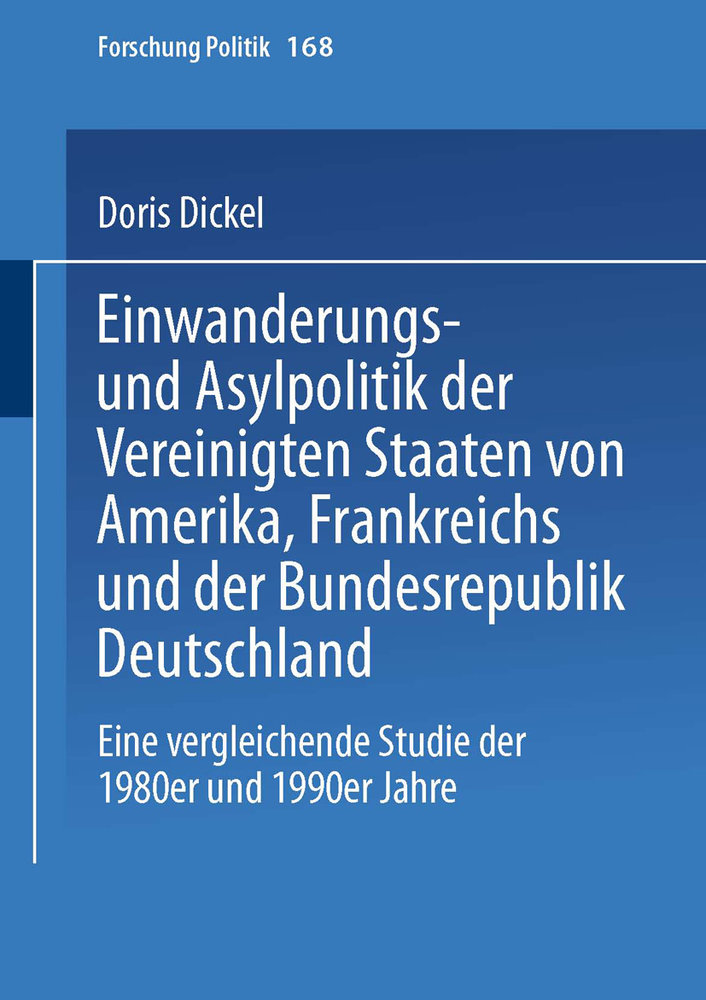 Forschung Politik 168

Doris Dickel

Einwanderungs- und Asylpolitik der Vereinigten Staaten von Amerika, Frankreichs und der Bundesrepublik Deutschland

Eine vergleichende Studie der 1980er und 1990er Jahre